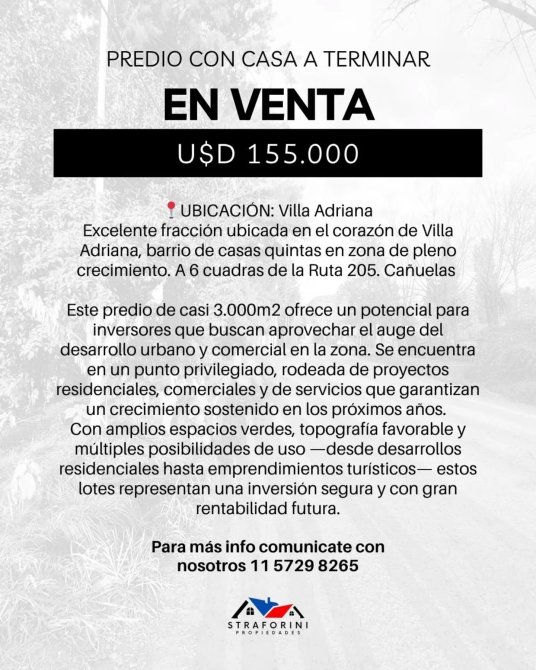 PREDIO CON CASA A TERMINAR

EN VENTA

U$D 155.000

📍UBICACIÓN: Villa Adriana
Excelente fracción ubicada en el corazón de Villa Adriana, barrio de casas quintas en zona de pleno crecimiento. A 6 cuadras de la Ruta 205. Cañuelas

Este predio de casi 3.000m2 ofrece un potencial para inversores que buscan aprovechar el auge del desarrollo urbano y comercial en la zona. Se encuentra en un punto privilegiado, rodeada de proyectos residenciales, comerciales y de servicios que garantizan un crecimiento sostenido en los próximos años.
Con amplios espacios verdes, topografía favorable y múltiples posibilidades de uso —desde desarrollos residenciales hasta emprendimientos turísticos— estos lotes representan una inversión segura y con gran rentabilidad futura.

Para más info comunicate con nosotros 11 5729 8265

STRAFORINI
PROPIEDADES